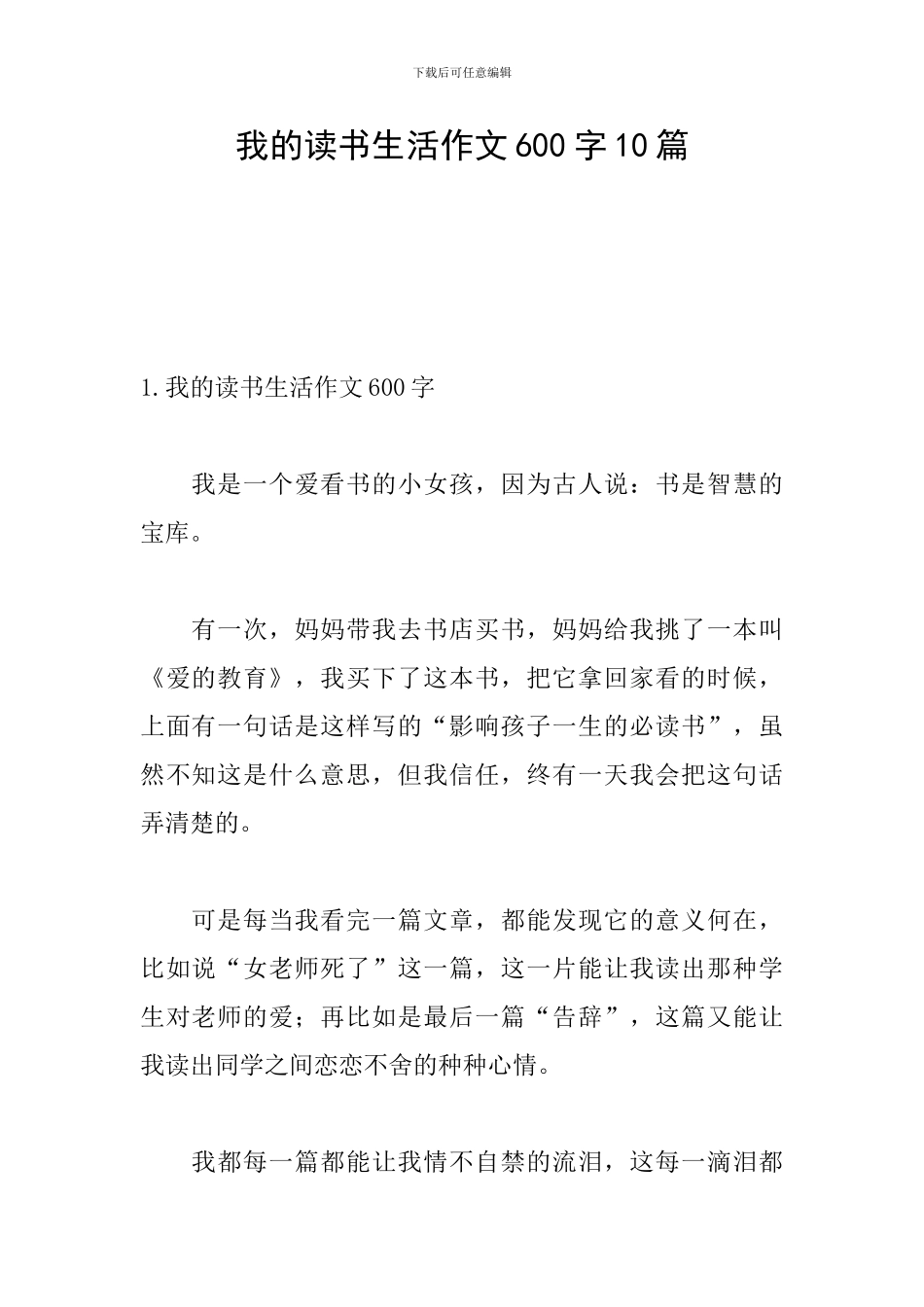 下载后可任意编辑

我的读书生活作文600字10篇

1.我的读书生活作文600字

我是一个爱看书的小女孩，因为古人说：书是智慧的宝库。

有一次，妈妈带我去书店买书，妈妈给我挑了一本叫《爱的教育》，我买下了这本书，把它拿回家看的时候，上面有一句话是这样写的“影响孩子一生的必读书”，虽然不知这是什么意思，但我信任，终有一天我会把这句话弄清楚的。

可是每当我看完一篇文章，都能发现它的意义何在，比如说“女老师死了”这一篇，这一片能让我读出那种学生对老师的爱；再比如是最后一篇“告辞”，这篇又能让我读出同学之间恋恋不舍的种种心情。

我都每一篇都能让我情不自禁的流泪，这每一滴泪都